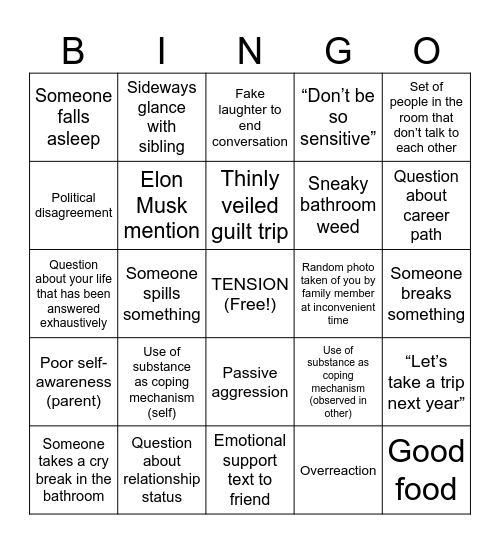 | B | I | N | G | O |
|---|---|---|---|---|
| Someone falls asleep | Sideways glance with sibling | Fake laughter to end conversation | “Don’t be so sensitive” | Set of people in the room that don’t talk to each other |
| Political disagreement | Elon Musk mention | Thinly veiled guilt trip | Sneaky bathroom weed | Question about career path |
| Question about your life that has been answered exhaustively | Someone spills something | TENSION (Free!) | Random photo taken of you by family member at inconvenient time | Someone breaks something |
| Poor self-awareness (parent) | Use of substance as coping mechanism (self) | Passive aggression | Use of substance as coping mechanism (observed in other) | “Let’s take a trip next year” |
| Someone takes a cry break in the bathroom | Question about relationship status | Emotional support text to friend | Overreaction | Good food |